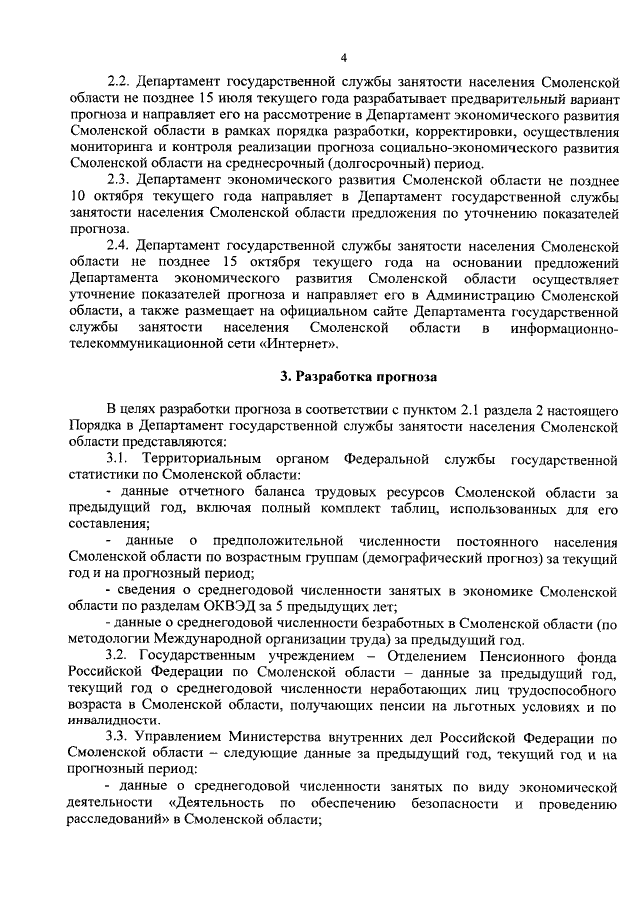 4

2.2. Департамент государственной службы занятости населения Смоленской области не позднее 15 июля текущего года разрабатывает предварительный вариант прогноза и направляет его на рассмотрение в Департамент экономического развития Смоленской области в рамках порядка разработки, корректировки, осуществления мониторинга и контроля реализации прогноза социально-экономического развития Смоленской области на среднесрочный (долгосрочный) период.

2.3. Департамент экономического развития Смоленской области не позднее 10 октября текущего года направляет в Департамент государственной службы занятости населения Смоленской области предложения по уточнению показателей прогноза.

2.4. Департамент государственной службы занятости населения Смоленской области не позднее 15 октября текущего года на основании предложений Департамента экономического развития Смоленской области осуществляет уточнение показателей прогноза и направляет его в Администрацию Смоленской области, а также размещает на официальном сайте Департамента государственной службы занятости населения Смоленской области в информационно-телекоммуникационной сети «Интернет».

3. Разработка прогноза

В целях разработки прогноза в соответствии с пунктом 2.1 раздела 2 настоящего Порядка в Департамент государственной службы занятости населения Смоленской области представляются:

3.1. Территориальным органом Федеральной службы государственной статистики по Смоленской области:

- данные отчетного баланса трудовых ресурсов Смоленской области за предыдущий год, включая полный комплект таблиц, использованных для его составления;

- данные о предположительной численности постоянного населения Смоленской области по возрастным группам (демографический прогноз) за текущий год и на прогнозный период;

- сведения о среднегодовой численности занятых в экономике Смоленской области по разделам ОКВЭД за 5 предыдущих лет;

- данные о среднегодовой численности безработных в Смоленской области (по методологии Международной организации труда) за предыдущий год.

3.2. Государственным учреждением – Отделением Пенсионного фонда Российской Федерации по Смоленской области – данные за предыдущий год, текущий год о среднегодовой численности неработающих лиц трудоспособного возраста в Смоленской области, получающих пенсии на льготных условиях и по инвалидности.

3.3. Управлением Министерства внутренних дел Российской Федерации по Смоленской области – следующие данные за предыдущий год, текущий год и на прогнозный период:

- данные о среднегодовой численности занятых по виду экономической деятельности «Деятельность по обеспечению безопасности и проведению расследований» в Смоленской области;